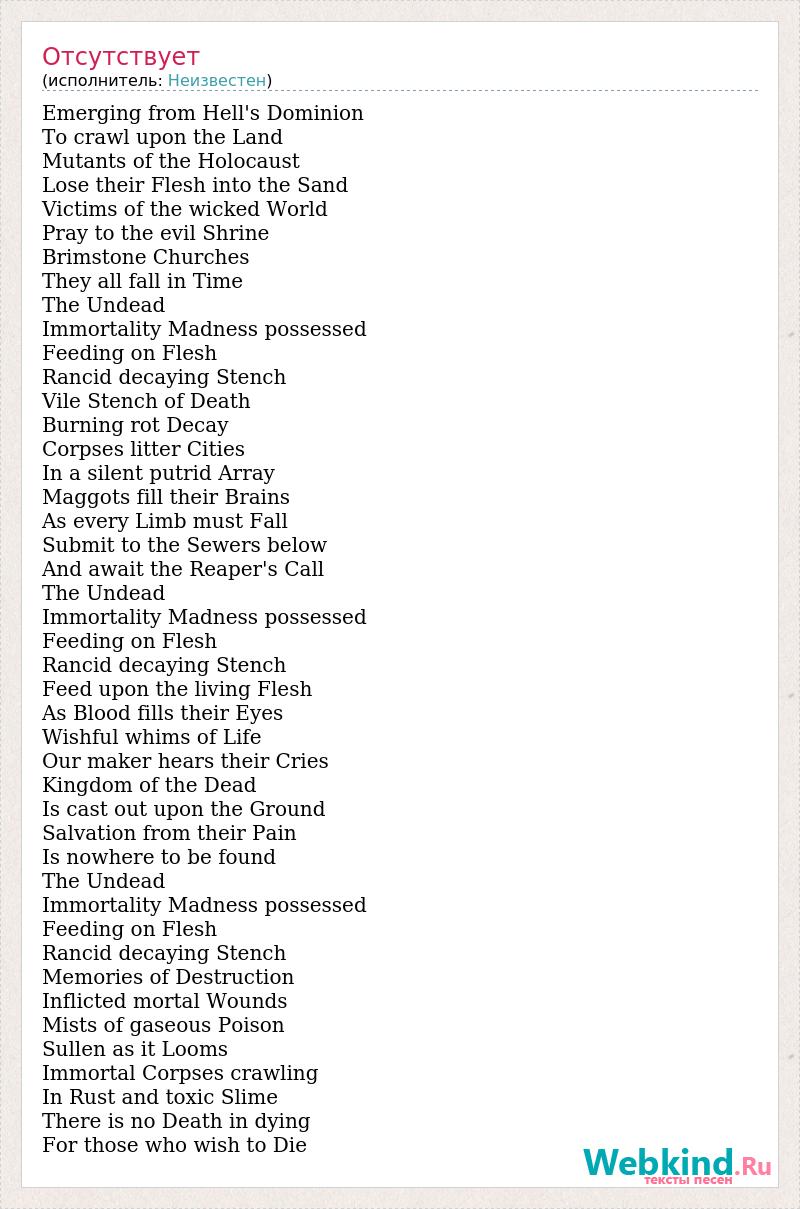 Отсутствует
(исполнитель: Неизвестен)

Emerging from Hell's Dominion
To crawl upon the Land
Mutants of the Holocaust
Lose their Flesh into the Sand
Victims of the wicked World
Pray to the evil Shrine
Brimstone Churches
They all fall in Time
The Undead
Immortality Madness possessed
Feeding on Flesh
Rancid decaying Stench
Vile Stench of Death
Burning rot Decay
Corpses litter Cities
In a silent putrid Array
Maggots fill their Brains
As every Limb must Fall
Submit to the Sewers below
And await the Reaper's Call
The Undead
Immortality Madness possessed
Feeding on Flesh
Rancid decaying Stench
Feed upon the living Flesh
As Blood fills their Eyes
Wishful whims of Life
Our maker hears their Cries
Kingdom of the Dead
Is cast out upon the Ground
Salvation from their Pain
Is nowhere to be found
The Undead
Immortality Madness possessed
Feeding on Flesh
Rancid decaying Stench
Memories of Destruction
Inflicted mortal Wounds
Mists of gaseous Poison
Sullen as it Looms
Immortal Corpses crawling
In Rust and toxic Slime
There is no Death in dying
For those who wish to Die

Webkind.Ru
тексты песен